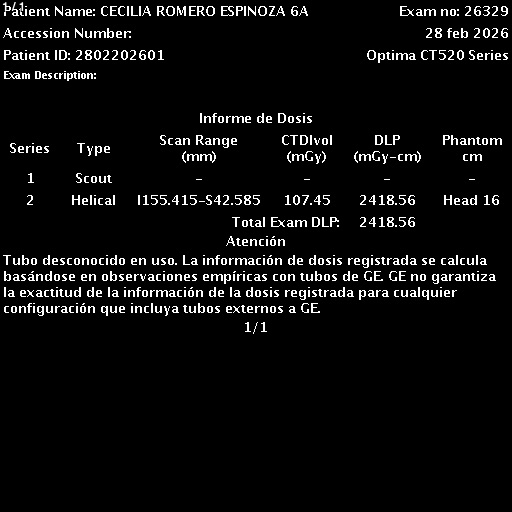 1/1
Patient Name: CECILIA ROMERO ESPINOZA 6A
Exam no: 26329
Accession Number:
28 feb 2026
Patient ID: 2802202601
Optima CT520 Series
Exam Description:

Informe de Dosis

| Series | Type | Scan Range (mm) | CTDIvol (mGy) | DLP (mGy-cm) | Phantom cm |
|---|---|---|---|---|---|
| 1 | Scout | - | - | - | - |
| 2 | Helical | I155.415-S42.585 | 107.45 | 2418.56 | Head 16 |
| | | | Total Exam DLP: | 2418.56 | |

Atención

Tubo desconocido en uso. La información de dosis registrada se calcula basándose en observaciones empíricas con tubos de GE. GE no garantiza la exactitud de la información de la dosis registrada para cualquier configuración que incluya tubos externos a GE.

1/1